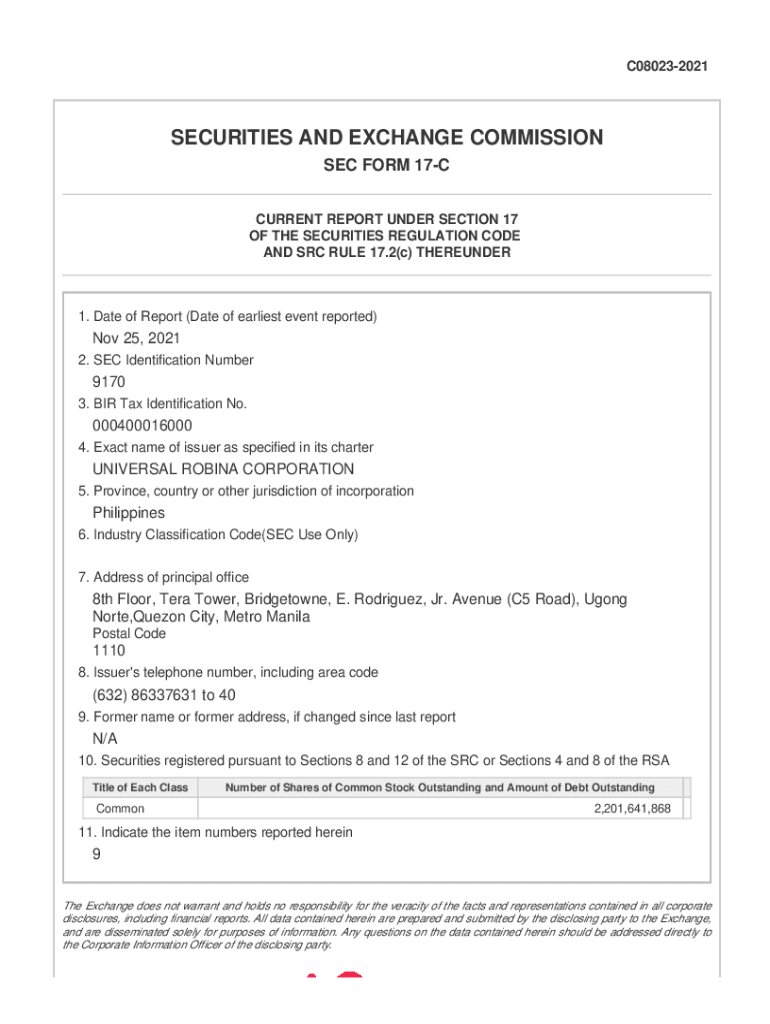 C08023-2021

SECURITIES AND EXCHANGE COMMISSION

SEC FORM 17-C

CURRENT REPORT UNDER SECTION 17
OF THE SECURITIES REGULATION CODE
AND SRC RULE 17.2(c) THEREUNDER

1. Date of Report (Date of earliest event reported)

Nov 25, 2021

2. SEC Identification Number

9170

3. BIR Tax Identification No.

000400016000

4. Exact name of issuer as specified in its charter

UNIVERSAL ROBINA CORPORATION

5. Province, country or other jurisdiction of incorporation

Philippines

6. Industry Classification Code(SEC Use Only)

7. Address of principal office

8th Floor, Tera Tower, Bridgetowne, E. Rodriguez, Jr. Avenue (C5 Road), Ugong Norte,Quezon City, Metro Manila

Postal Code

1110

8. Issuer's telephone number, including area code

(632) 86337631 to 40

9. Former name or former address, if changed since last report

N/A

10. Securities registered pursuant to Sections 8 and 12 of the SRC or Sections 4 and 8 of the RSA

| Title of Each Class | Number of Shares of Common Stock Outstanding and Amount of Debt Outstanding |
|---|---|
| Common | 2,201,641,868 |

11. Indicate the item numbers reported herein

9

The Exchange does not warrant and holds no responsibility for the veracity of the facts and representations contained in all corporate disclosures, including financial reports. All data contained herein are prepared and submitted by the disclosing party to the Exchange, and are disseminated solely for purposes of information. Any questions on the data contained herein should be addressed directly to the Corporate Information Officer of the disclosing party.